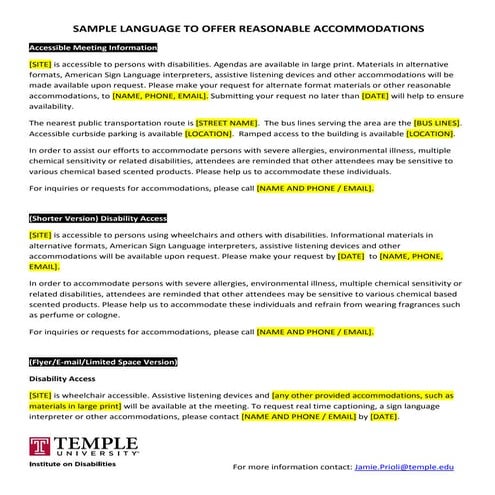 SAMPLE LANGUAGE TO OFFER REASONABLE ACCOMMODATIONS

Accessible Meeting Information

[SITE] is accessible to persons with disabilities. Agendas are available in large print. Materials in alternative formats, American Sign Language interpreters, assistive listening devices and other accommodations will be made available upon request. Please make your request for alternate format materials or other reasonable accommodations, to [NAME, PHONE, EMAIL]. Submitting your request no later than [DATE] will help to ensure availability.

The nearest public transportation route is [STREET NAME]. The bus lines serving the area are the [BUS LINES]. Accessible curbside parking is available [LOCATION]. Ramped access to the building is available [LOCATION].

In order to assist our efforts to accommodate persons with severe allergies, environmental illness, multiple chemical sensitivity or related disabilities, attendees are reminded that other attendees may be sensitive to various chemical based scented products. Please help us to accommodate these individuals.

For inquiries or requests for accommodations, please call [NAME AND PHONE / EMAIL].

(Shorter Version) Disability Access

[SITE] is accessible to persons using wheelchairs and others with disabilities. Informational materials in alternative formats, American Sign Language interpreters, assistive listening devices and other accommodations will be available upon request. Please make your request by [DATE] to [NAME, PHONE, EMAIL].

In order to accommodate persons with severe allergies, environmental illness, multiple chemical sensitivity or related disabilities, attendees are reminded that other attendees may be sensitive to various chemical based scented products. Please help us to accommodate these individuals and refrain from wearing fragrances such as perfume or cologne.

For inquiries or requests for accommodations, please call [NAME AND PHONE / EMAIL].

(Flyer/E-mail/Limited Space Version)

Disability Access

[SITE] is wheelchair accessible. Assistive listening devices and [any other provided accommodations, such as materials in large print] will be available at the meeting. To request real time captioning, a sign language interpreter or other accommodations, please contact [NAME AND PHONE / EMAIL] by [DATE].

TEMPLE UNIVERSITY

Institute on Disabilities

For more information contact: Jamie.Prioli@temple.edu